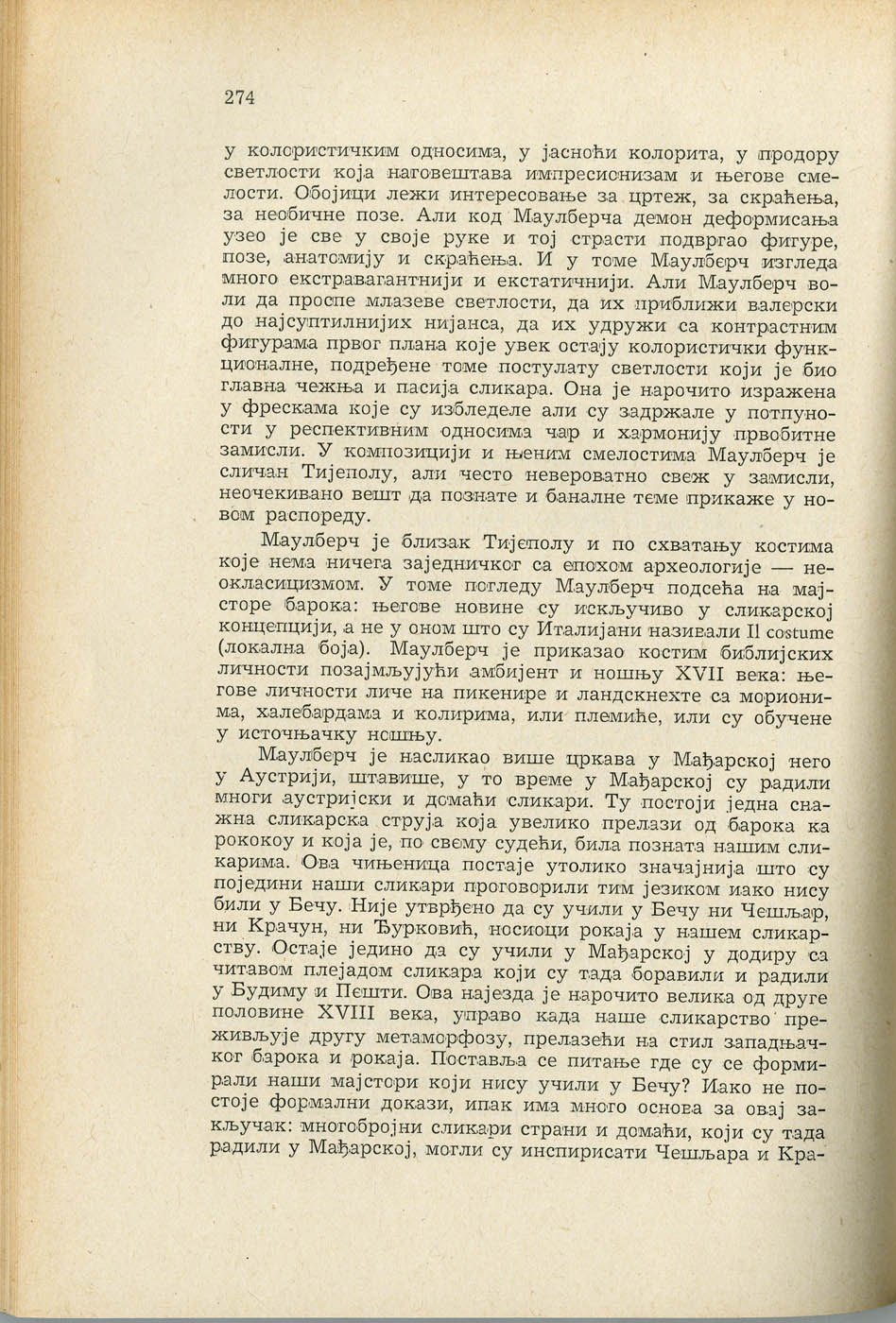 274

у колористичким односима, у јасноћи колорита, у продору светлости која наговештава импресионизам и његове смелости. Обојици лежи интересовање за цртеж, за скраћења, за необичне позе. Али код Маулберча демон деформисања узео је све у своје руке и тој страсти подвргао фигуре, позе, анатомију и скраћења. И у томе Маулберч изгледа много екстравагантнији и екстатичнији. Али Маулберч воли да проспе млазеве светлости, да их приближи валерски до најсуптилнијих нијанса, да их удружи са контрастним фигурама првог плана које увек остају колористички функционалне, подређене томе постулату светлости који је био главна чежња и пасија сликара. Она је нарочито изражена у фрескама које су избледеле али су задржале у потпуности у респективним односима чар и хармонију првобитне замисли. У композицији и њеним смелостима Маулберч је сличан Тијеполу, али често невероватно свеж у замисли, неочекивано вешт да познате и баналне теме прикаже у новом распореду.

Маулберч је близак Тијеполу и по схватању костима које нема ничега заједничког са епохом археологије — неокласицизмом. У томе погледу Маулберч подсећа на мајсторе барока: његове новине су искључиво у сликарској концепцији, а не у оном што су Италијани називали Il costume (локална боја). Маулберч је приказао костим библијских личности позајмљујући амбијент и ношњу XVII века: његове личности личе на пикенире и ландскнехте са морионима, халебардама и колирима, или племиће, или су обучене у источњачку ношњу.

Маулберч је насликао више цркава у Мађарској него у Аустрији, штавише, у то време у Мађарској су радили многи аустријски и домаћи сликари. Ту постоји једна снажна сликарска струја која увелико прелази од барока ка рококоу и која је, по свему судећи, била позната нашим сликарима. Ова чињеница постаје утолико значајнија што су поједини наши сликари проговорили тим језиком иако нису били у Бечу. Није утврђено да су учили у Бечу ни Чешљар, ни Крачун, ни Ђурковић, носиоци рокаја у нашем сликарству. Остаје једино да су учили у Мађарској у додиру са читавом плејадом сликара који су тада боравили и радили у Будиму и Пешти. Ова најезда је нарочито велика од друге половине XVIII века, управо када наше сликарство преживљује другу метаморфозу, прелазећи на стил западњачког барока и рокаја. Поставља се питање где су се формирали наши мајстори који нису учили у Бечу? Иако не постоје формални докази, ипак има много основа за овај закључак: многобројни сликари страни и домаћи, који су тада радили у Мађарској, могли су инспирисати Чешљара и Кра-